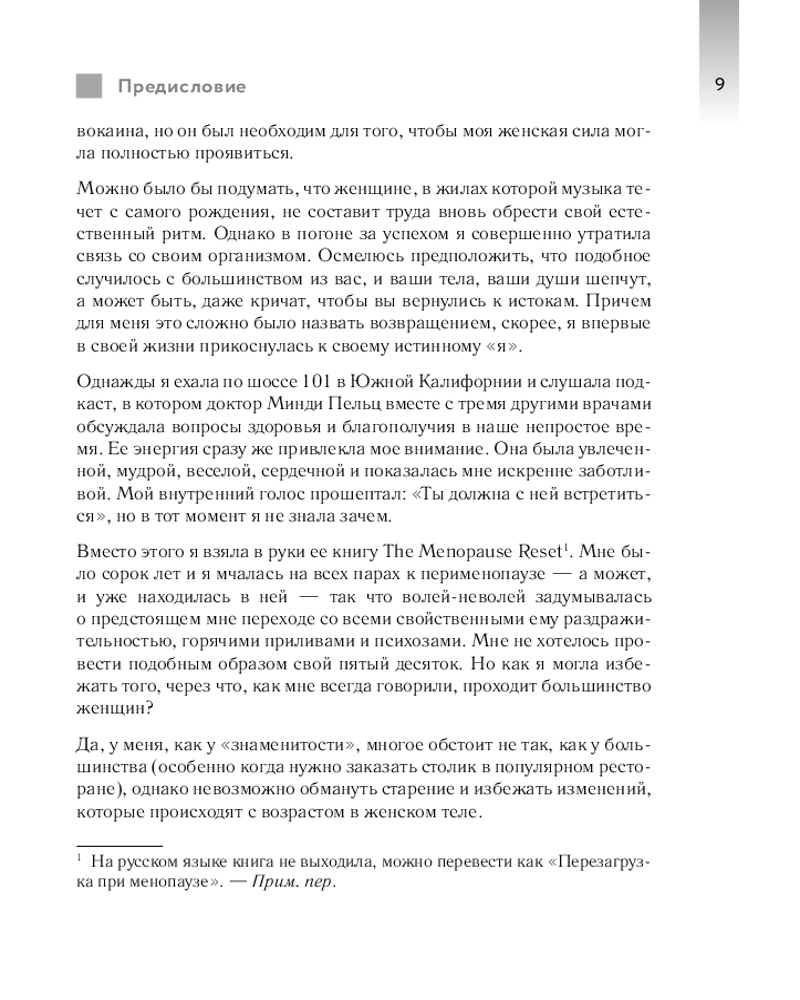 Предисловие

9

вокаина, но он был необходим для того, чтобы моя женская сила могла полностью проявиться.

Можно было бы подумать, что женщине, в жилах которой музыка течет с самого рождения, не составит труда вновь обрести свой естественный ритм. Однако в погоне за успехом я совершенно утратила связь со своим организмом. Осмелюсь предположить, что подобное случилось с большинством из вас, и ваши тела, ваши души шепчут, а может быть, даже кричат, чтобы вы вернулись к истокам. Причем для меня это сложно было назвать возвращением, скорее, я впервые в своей жизни прикоснулась к своему истинному «я».

Однажды я ехала по шоссе 101 в Южной Калифорнии и слушала подкаст, в котором доктор Минди Пельц вместе с тремя другими врачами обсуждала вопросы здоровья и благополучия в наше непростое время. Ее энергия сразу же привлекла мое внимание. Она была увлеченной, мудрой, веселой, сердечной и показалась мне искренне заботливой. Мой внутренний голос прошептал: «Ты должна с ней встретиться», но в тот момент я не знала зачем.

Вместо этого я взяла в руки ее книгу The Menopause Reset$^1$. Мне было сорок лет и я мчалась на всех парах к перименопаузе — а может, и уже находилась в ней — так что волей-неволей задумывалась о предстоящем мне переходе со всеми свойственными ему раздражительностью, горячими приливами и психозами. Мне не хотелось провести подобным образом свой пятый десяток. Но как я могла избежать того, через что, как мне всегда говорили, проходит большинство женщин?

Да, у меня, как у «знаменитости», многое обстоит не так, как у большинства (особенно когда нужно заказать столик в популярном ресторане), однако невозможно обмануть старение и избежать изменений, которые происходят с возрастом в женском теле.

$^1$ На русском языке книга не выходила, можно перевести как «Перезагрузка при менопаузе». — Прим. пер.